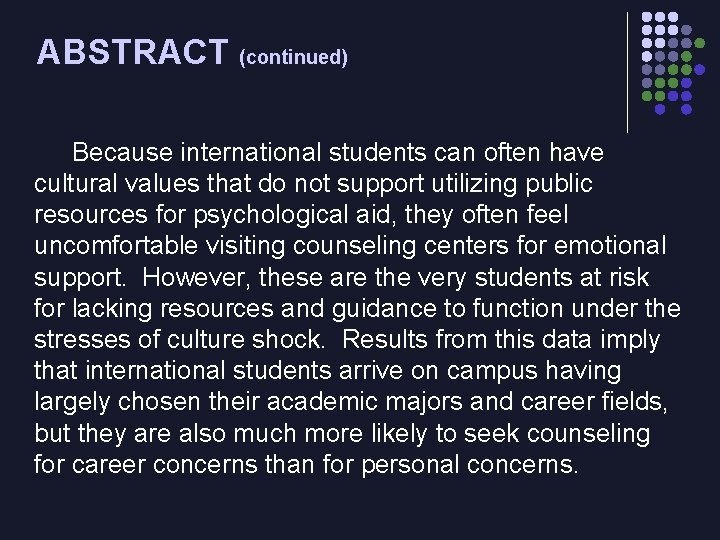 ABSTRACT (continued)

Because international students can often have cultural values that do not support utilizing public resources for psychological aid, they often feel uncomfortable visiting counseling centers for emotional support. However, these are the very students at risk for lacking resources and guidance to function under the stresses of culture shock. Results from this data imply that international students arrive on campus having largely chosen their academic majors and career fields, but they are also much more likely to seek counseling for career concerns than for personal concerns.